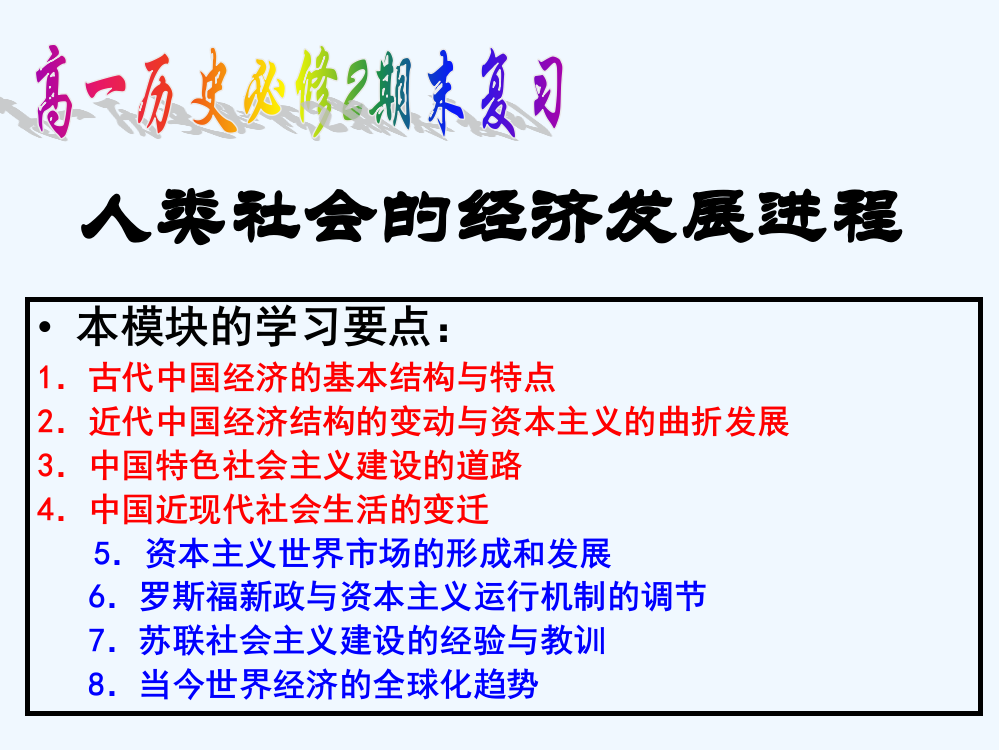 高一历史必修2期末复习

人类社会的经济发展进程

• 本模块的学习要点：
1. 古代中国经济的基本结构与特点
2. 近代中国经济结构的变动与资本主义的曲折发展
3. 中国特色社会主义建设的道路
4. 中国近现代社会生活的变迁
5. 资本主义世界市场的形成和发展
6. 罗斯福新政与资本主义运行机制的调节
7. 苏联社会主义建设的经验与教训
8. 当今世界经济的全球化趋势